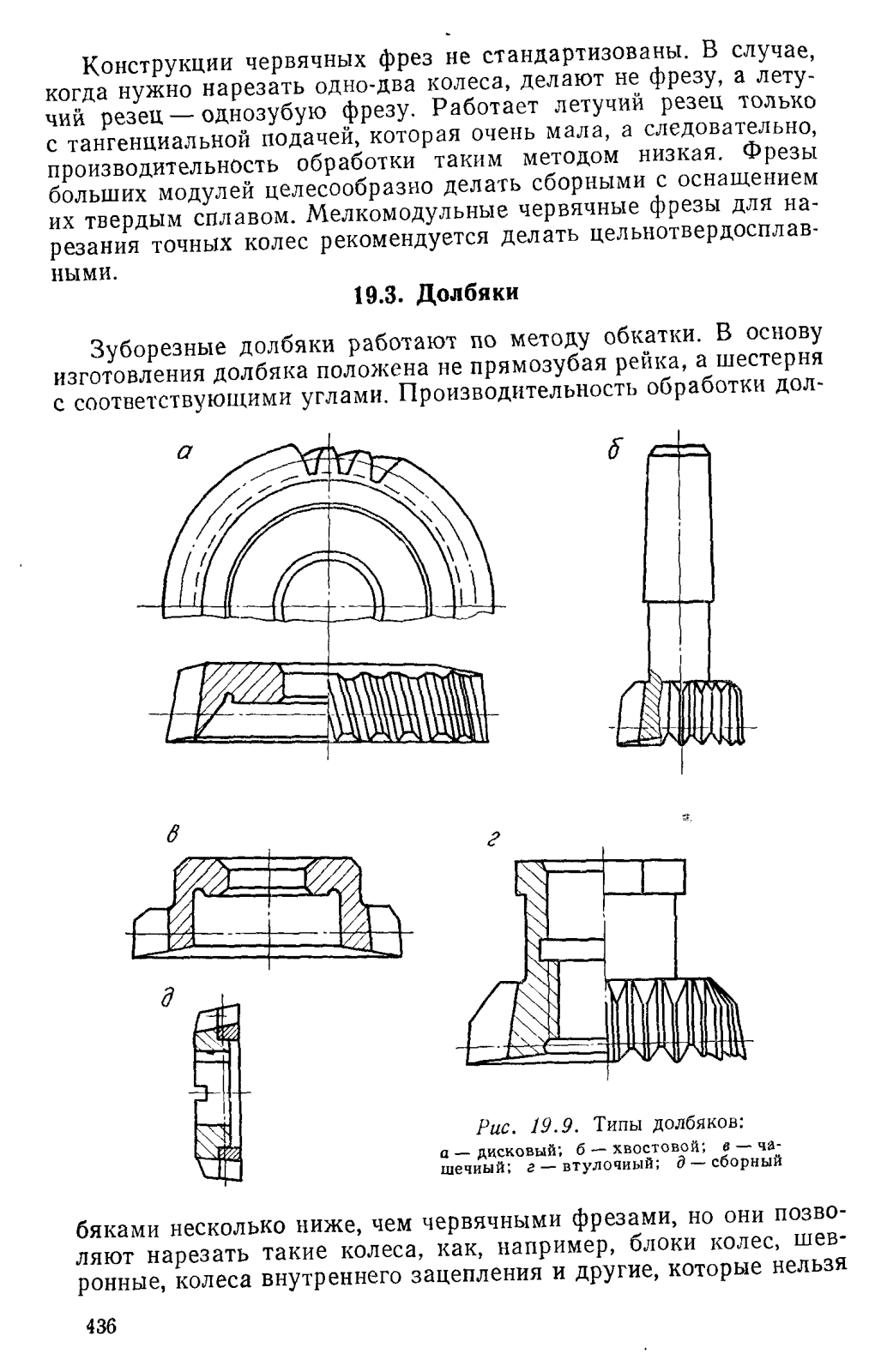 Конструкции червячных фрез не стандартизованы. В случае, когда нужно нарезать одно-два колеса, делают не фрезу, а летучий резец — однозубую фрезу. Работает летучий резец только с тангенциальной подачей, которая очень мала, а следовательно, производительность обработки таким методом низкая. Фрезы больших модулей целесообразно делать сборными с оснащением их твердым сплавом. Мелкомодульные червячные фрезы для нарезания точных колес рекомендуется делать цельнотвердосплавными.

19.3. Долбяки

Зуборезные долбяки работают по методу обкатки. В основу изготовления долбяка положена не прямозубая рейка, а шестерня с соответствующими углами. Производительность обработки дол-

а

б

в

г

д

Рис. 19.9. Типы долбяков:
а — дисковый; б — хвостовой; в — чашечный; г — втулочный; д — сборный

бяками несколько ниже, чем червячными фрезами, но они позволяют нарезать такие колеса, как, например, блоки колес, шевронные, колеса внутреннего зацепления и другие, которые нельзя

436